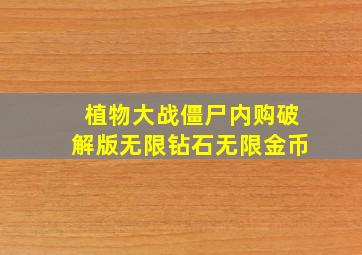 植物大战僵尸内购破解版无限钻石无限金币